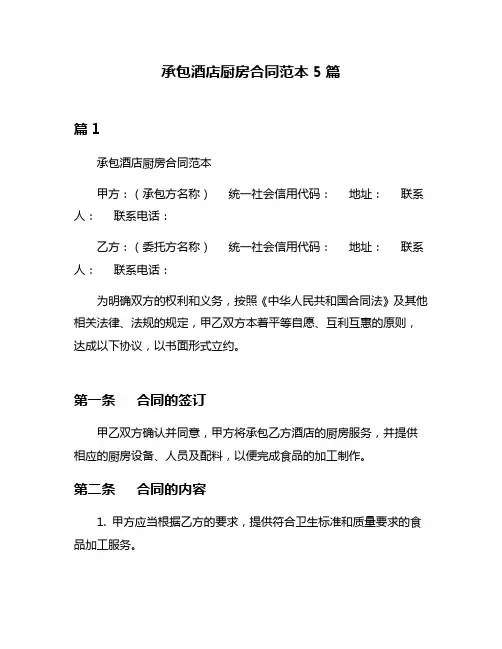 承包酒店厨房合同范本 5 篇

篇 1

承包酒店厨房合同范本

甲方：（承包方名称） 统一社会信用代码： 地址： 联系人： 联系电话：

乙方：（委托方名称） 统一社会信用代码： 地址： 联系人： 联系电话：

为明确双方的权利和义务，按照《中华人民共和国合同法》及其他相关法律、法规的规定，甲乙双方本着平等自愿、互利互惠的原则，达成以下协议，以书面形式立约。

第一条 合同的签订

甲乙双方确认并同意，甲方将承包乙方酒店的厨房服务，并提供相应的厨房设备、人员及配料，以便完成食品的加工制作。

第二条 合同的内容

1. 甲方应当根据乙方的要求，提供符合卫生标准和质量要求的食品加工服务。